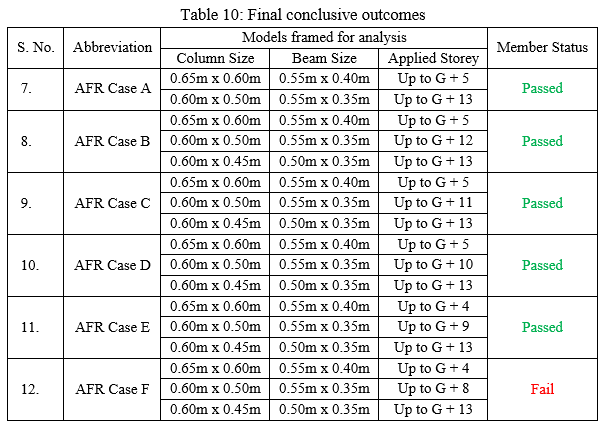 Table 10: Final conclusive outcomes

| S. No. | Abbreviation | Models framed for analysis | | | Member Status |
|---|---|---|---|---|---|
| | | Column Size | Beam Size | Applied Storey | |
| 7. | AFR Case A | 0.65m x 0.60m | 0.55m x 0.40m | Up to G + 5 | Passed |
| | | 0.60m x 0.50m | 0.55m x 0.35m | Up to G + 13 | |
| 8. | AFR Case B | 0.65m x 0.60m | 0.55m x 0.40m | Up to G + 5 | Passed |
| | | 0.60m x 0.50m | 0.55m x 0.35m | Up to G + 12 | |
| | | 0.60m x 0.45m | 0.50m x 0.35m | Up to G + 13 | |
| 9. | AFR Case C | 0.65m x 0.60m | 0.55m x 0.40m | Up to G + 5 | Passed |
| | | 0.60m x 0.50m | 0.55m x 0.35m | Up to G + 11 | |
| | | 0.60m x 0.45m | 0.50m x 0.35m | Up to G + 13 | |
| 10. | AFR Case D | 0.65m x 0.60m | 0.55m x 0.40m | Up to G + 5 | Passed |
| | | 0.60m x 0.50m | 0.55m x 0.35m | Up to G + 10 | |
| | | 0.60m x 0.45m | 0.50m x 0.35m | Up to G + 13 | |
| 11. | AFR Case E | 0.65m x 0.60m | 0.55m x 0.40m | Up to G + 4 | Passed |
| | | 0.60m x 0.50m | 0.55m x 0.35m | Up to G + 9 | |
| | | 0.60m x 0.45m | 0.50m x 0.35m | Up to G + 13 | |
| 12. | AFR Case F | 0.65m x 0.60m | 0.55m x 0.40m | Up to G + 4 | Fail |
| | | 0.60m x 0.50m | 0.55m x 0.35m | Up to G + 8 | |
| | | 0.60m x 0.45m | 0.50m x 0.35m | Up to G + 13 | |